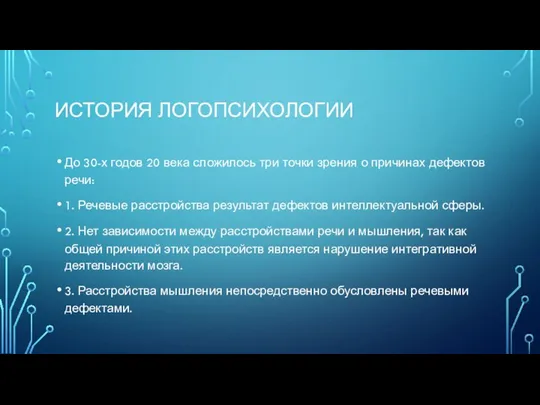 ИСТОРИЯ ЛОГОПСИХОЛОГИИ

• До 30-х годов 20 века сложилось три точки зрения о причинах дефектов речи:

• 1. Речевые расстройства результат дефектов интеллектуальной сферы.

• 2. Нет зависимости между расстройствами речи и мышления, так как общей причиной этих расстройств является нарушение интегративной деятельности мозга.

• 3. Расстройства мышления непосредственно обусловлены речевыми дефектами.